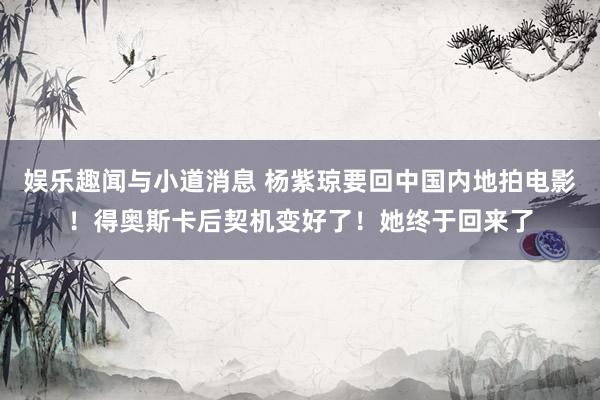 娱乐趣闻与小道消息 杨紫琼要回中国内地拍电影！得奥斯卡后契机变好了！她终于回来了